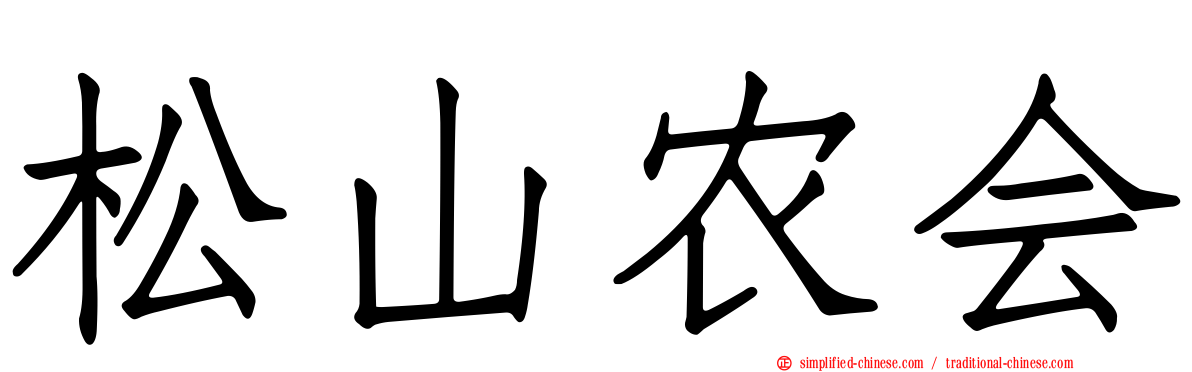 松山农会

simplified-chinese.com / traditional-chinese.com